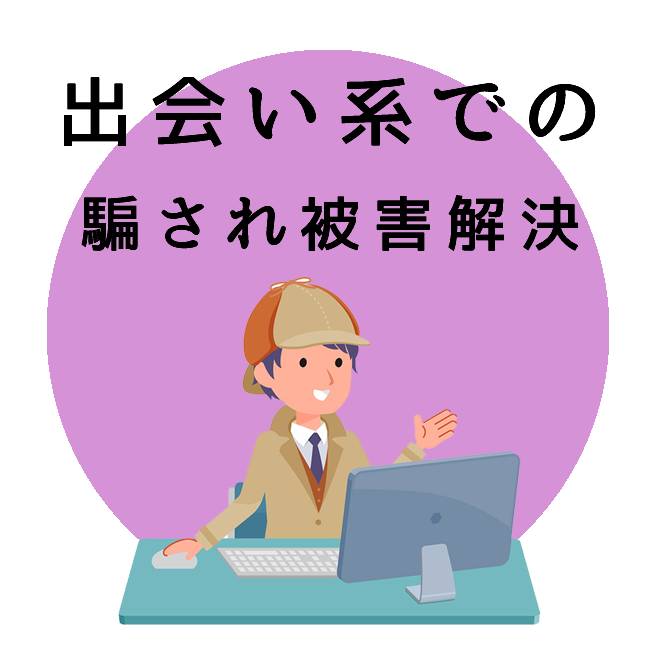 出会い系での
騙され被害解決